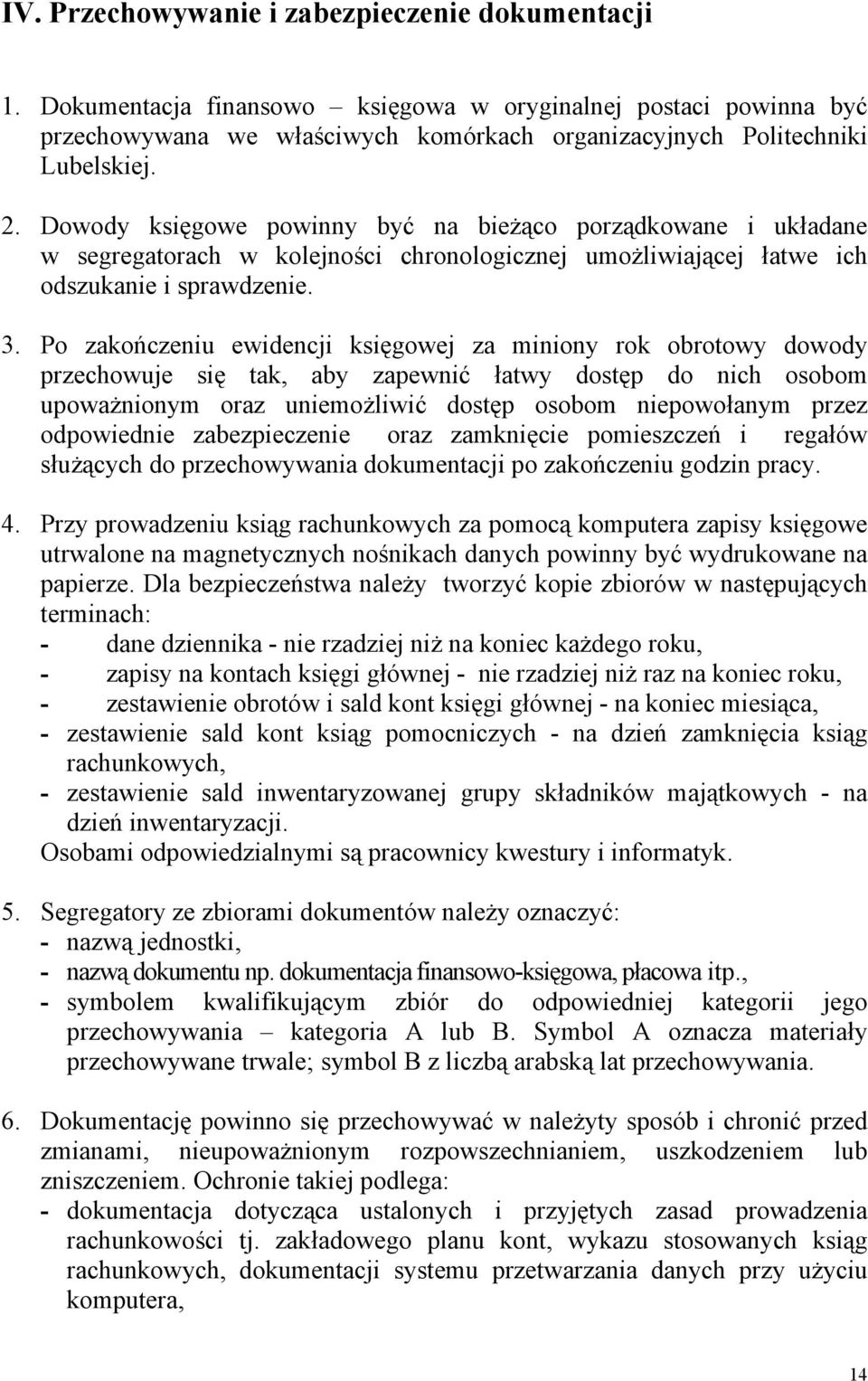 IV. Przechowywanie i zabezpieczenie dokumentacji

1. Dokumentacja finansowo – księgowa w oryginalnej postaci powinna być przechowywana we właściwych komórkach organizacyjnych Politechniki Lubelskiej.

2. Dowody księgowe powinny być na bieżąco porządkowane i układane w segregatorach w kolejności chronologicznej umożliwiającej łatwe ich odszukanie i sprawdzenie.

3. Po zakończeniu ewidencji księgowej za miniony rok obrotowy dowody przechowuje się tak, aby zapewnić łatwy dostęp do nich osobom upoważnionym oraz uniemożliwić dostęp osobom niepowołanym przez odpowiednie zabezpieczenie oraz zamknięcie pomieszczeń i regałów służących do przechowywania dokumentacji po zakończeniu godzin pracy.

4. Przy prowadzeniu ksiąg rachunkowych za pomocą komputera zapisy księgowe utrwalone na magnetycznych nośnikach danych powinny być wydrukowane na papierze. Dla bezpieczeństwa należy tworzyć kopie zbiorów w następujących terminach:
- dane dziennika - nie rzadziej niż na koniec każdego roku,
- zapisy na kontach księgi głównej - nie rzadziej niż raz na koniec roku,
- zestawienie obrotów i sald kont księgi głównej - na koniec miesiąca,
- zestawienie sald kont ksiąg pomocniczych - na dzień zamknięcia ksiąg rachunkowych,
- zestawienie sald inwentaryzowanej grupy składników majątkowych - na dzień inwentaryzacji.
Osobami odpowiedzialnymi są pracownicy kwestury i informatyk.

5. Segregatory ze zbiorami dokumentów należy oznaczyć:
- nazwą jednostki,
- nazwą dokumentu np. dokumentacja finansowo-księgowa, płacowa itp.,
- symbolem kwalifikującym zbiór do odpowiedniej kategorii jego przechowywania – kategoria A lub B. Symbol A oznacza materiały przechowywane trwale; symbol B z liczbą arabską lat przechowywania.

6. Dokumentację powinno się przechowywać w należyty sposób i chronić przed zmianami, nieupoważnionym rozpowszechnianiem, uszkodzeniem lub zniszczeniem. Ochronie takiej podlega:
- dokumentacja dotycząca ustalonych i przyjętych zasad prowadzenia rachunkowości tj. zakładowego planu kont, wykazu stosowanych ksiąg rachunkowych, dokumentacji systemu przetwarzania danych przy użyciu komputera,

14